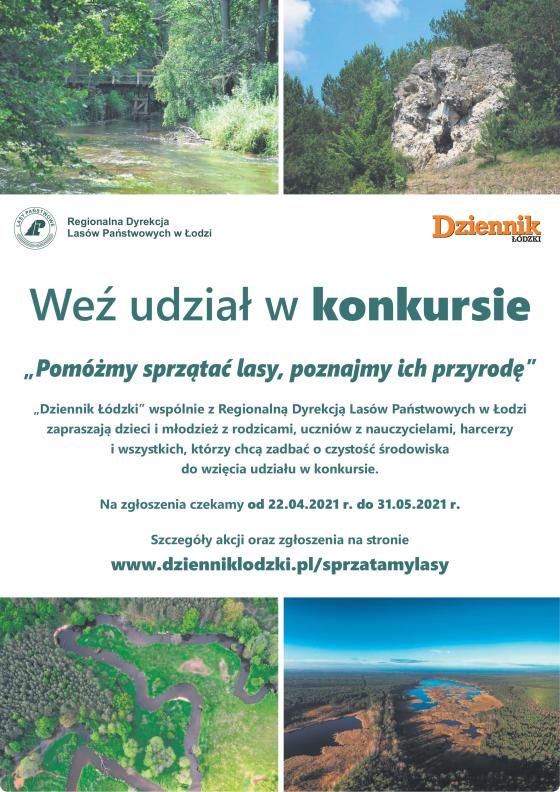 LASY PAŃSTWOWE

Regionalna Dyrekcja Lasów Państwowych w Łodzi

Dziennik ŁÓDZKI

Weź udział w konkursie

„Pomóżmy sprzątać lasy, poznajmy ich przyrodę"

„Dziennik Łódzki" wspólnie z Regionalną Dyrekcją Lasów Państwowych w Łodzi zapraszają dzieci i młodzież z rodzicami, uczniów z nauczycielami, harcerzy i wszystkich, którzy chcą zadbać o czystość środowiska do wzięcia udziału w konkursie.

Na zgłoszenia czekamy od 22.04.2021 r. do 31.05.2021 r.

Szczegóły akcji oraz zgłoszenia na stronie
www.dzienniklodzki.pl/sprzatamylasy